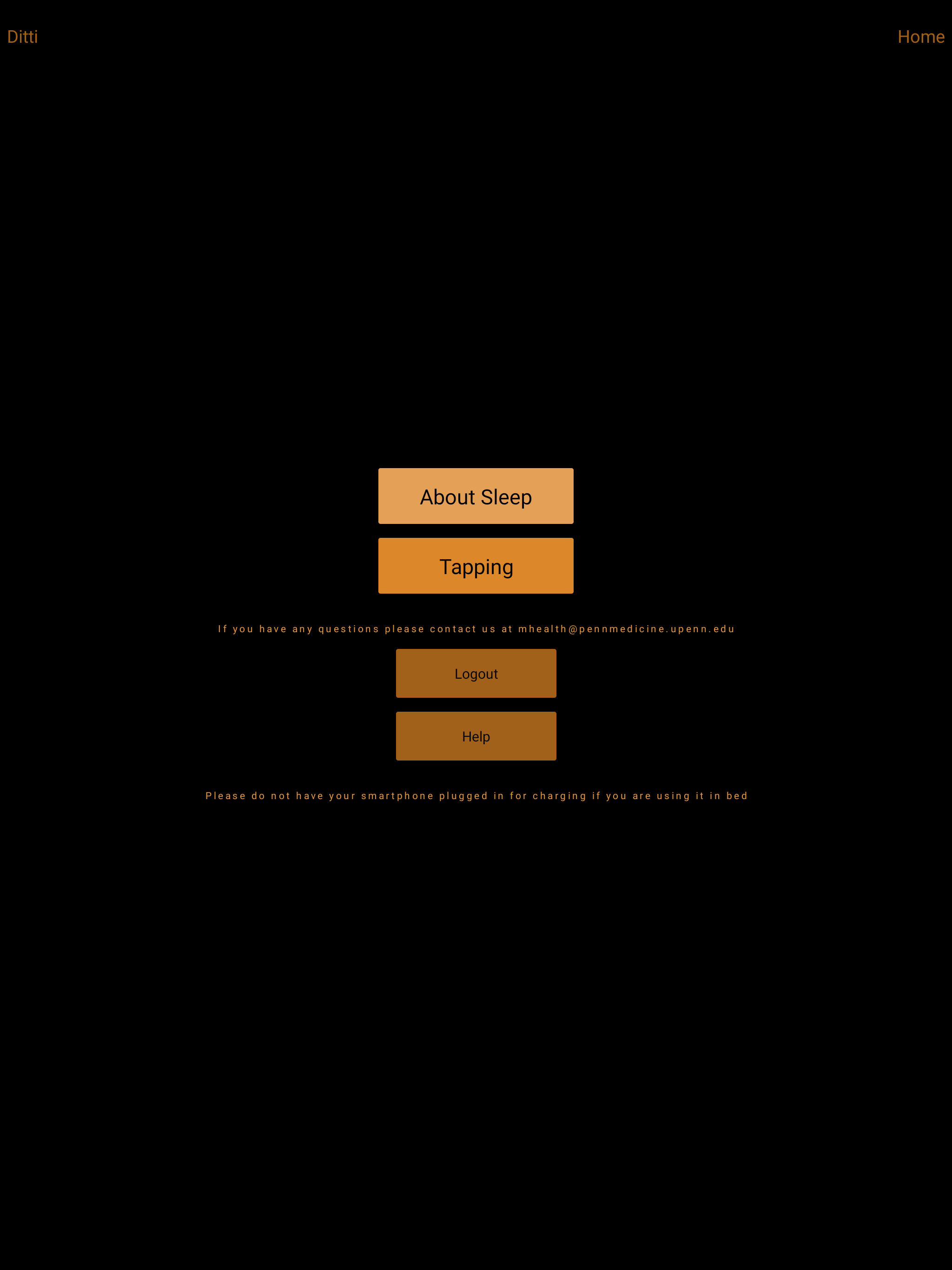 Ditti

Home

About Sleep

Tapping

If you have any questions please contact us at mhealth@pennmedicine.upenn.edu

Logout

Help

Please do not have your smartphone plugged in for charging if you are using it in bed